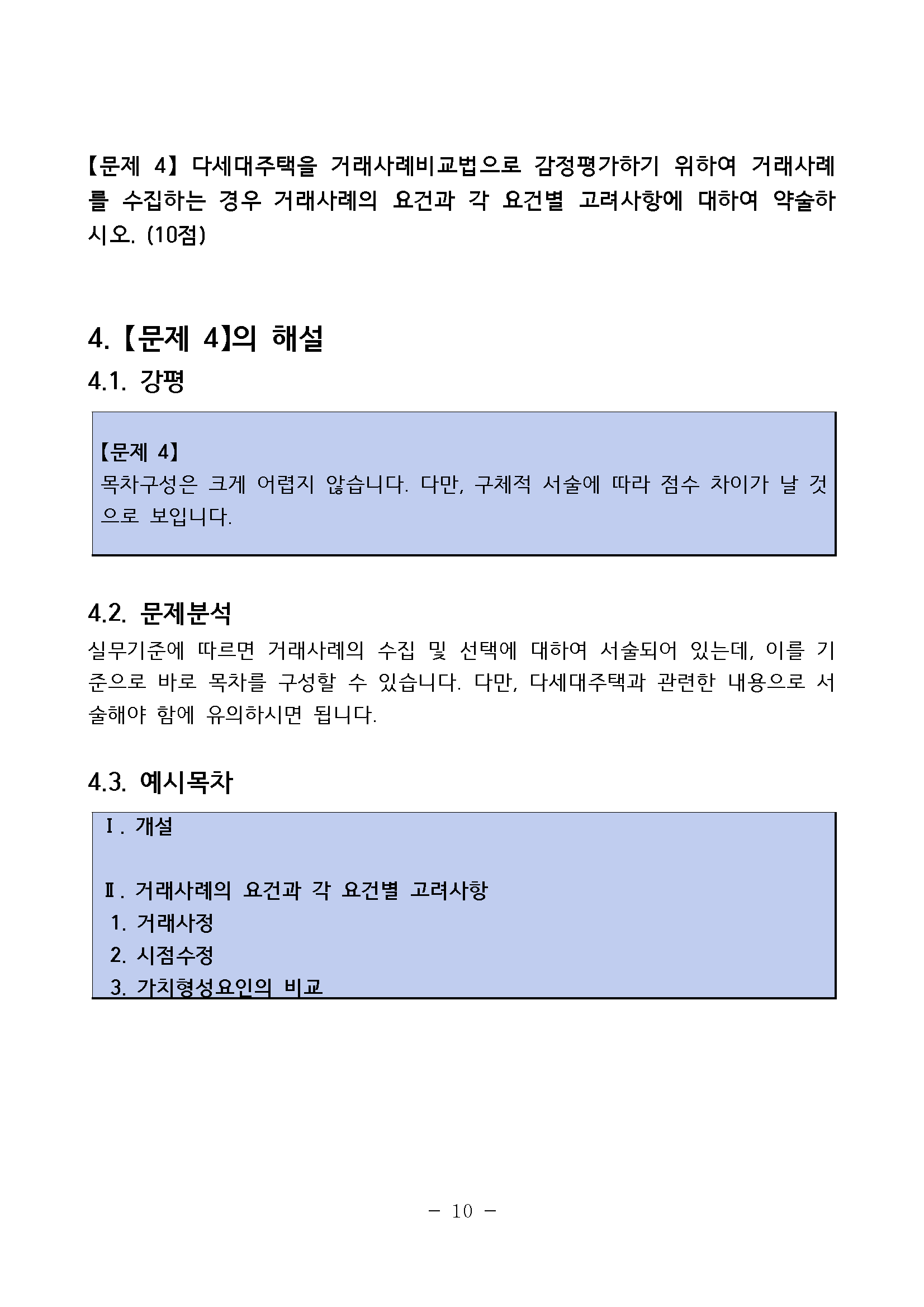 【문제 4】 다세대주택을 거래사례비교법으로 감정평가하기 위하여 거래사례를 수집하는 경우 거래사례의 요건과 각 요건별 고려사항에 대하여 약술하시오. (10점)

4. 【문제 4】의 해설

4.1. 강평

【문제 4】
목차구성은 크게 어렵지 않습니다. 다만, 구체적 서술에 따라 점수 차이가 날 것으로 보입니다.

4.2. 문제분석

실무기준에 따르면 거래사례의 수집 및 선택에 대하여 서술되어 있는데, 이를 기준으로 바로 목차를 구성할 수 있습니다. 다만, 다세대주택과 관련한 내용으로 서술해야 함에 유의하시면 됩니다.

4.3. 예시목차

Ⅰ. 개설

Ⅱ. 거래사례의 요건과 각 요건별 고려사항
1. 거래사정
2. 시점수정
3. 가치형성요인의 비교

- 10 -